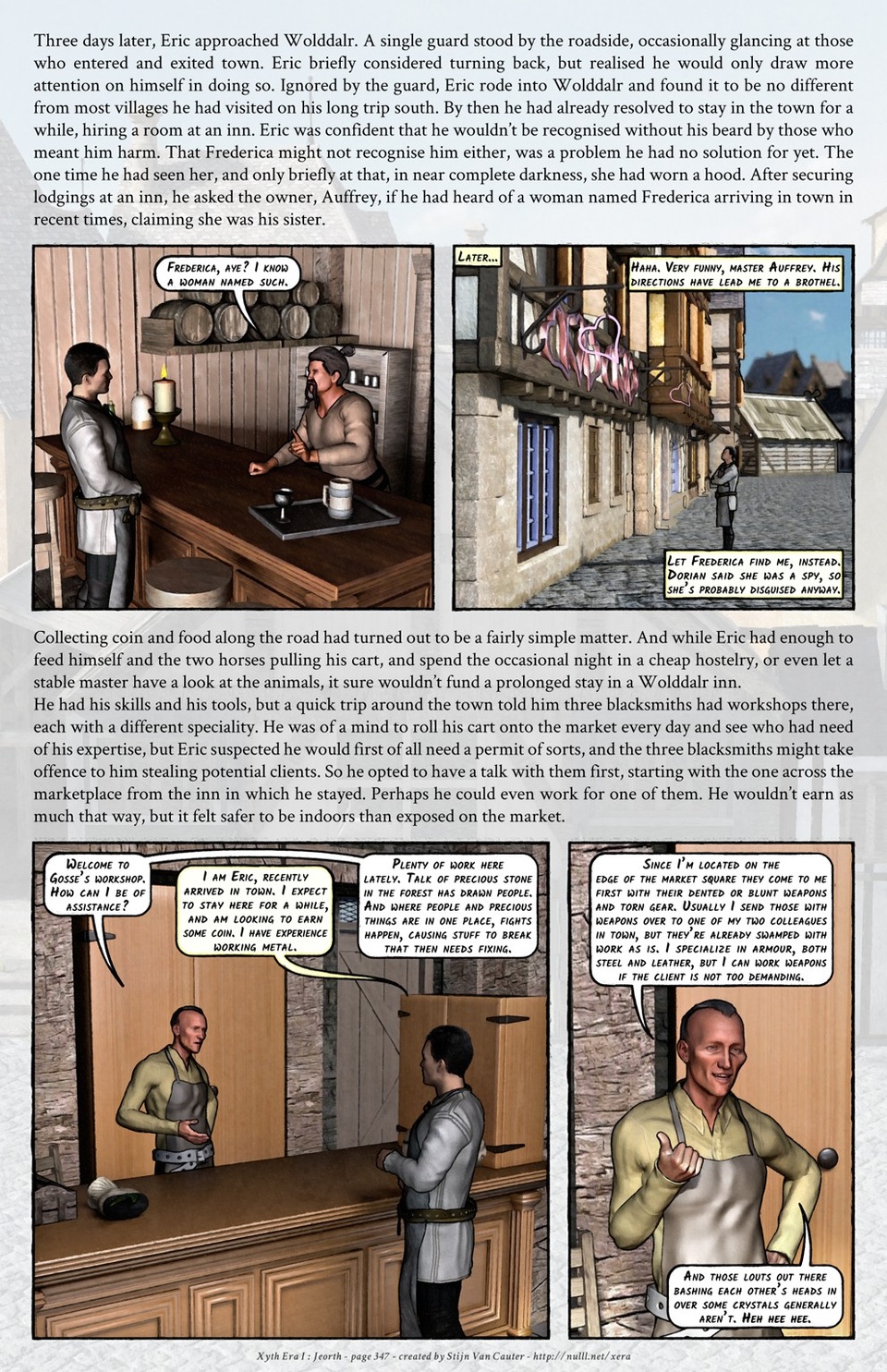 Three days later, Eric approached Wolddalr. A single guard stood by the roadside, occasionally glancing at those who entered and exited town. Eric briefly considered turning back, but realised he would only draw more attention on himself in doing so. Ignored by the guard, Eric rode into Wolddalr and found it to be no different from most villages he had visited on his long trip south. By then he had already resolved to stay in the town for a while, hiring a room at an inn. Eric was confident that he wouldn't be recognised without his beard by those who meant him harm. That Frederica might not recognise him either, was a problem he had no solution for yet. The one time he had seen her, and only briefly at that, in near complete darkness, she had worn a hood. After securing lodgings at an inn, he asked the owner, Auffrey, if he had heard of a woman named Frederica arriving in town in recent times, claiming she was his sister.

Frederica, aye? I know a woman named such.

Later...

Haha. Very funny, master Auffrey. His directions have lead me to a brothel.

Let Frederica find me, instead. Dorian said she was a spy, so she's probably disguised anyway.

Collecting coin and food along the road had turned out to be a fairly simple matter. And while Eric had enough to feed himself and the two horses pulling his cart, and spend the occasional night in a cheap hostelry, or even let a stable master have a look at the animals, it sure wouldn't fund a prolonged stay in a Wolddalr inn.
He had his skills and his tools, but a quick trip around the town told him three blacksmiths had workshops there, each with a different speciality. He was of a mind to roll his cart onto the market every day and see who had need of his expertise, but Eric suspected he would first of all need a permit of sorts, and the three blacksmiths might take offence to him stealing potential clients. So he opted to have a talk with them first, starting with the one across the marketplace from the inn in which he stayed. Perhaps he could even work for one of them. He wouldn't earn as much that way, but it felt safer to be indoors than exposed on the market.

Welcome to Gosse's workshop. How can I be of assistance?

I am Eric, recently arrived in town. I expect to stay here for a while, and am looking to earn some coin. I have experience working metal.

Plenty of work here lately. Talk of precious stone in the forest has drawn people. And where people and precious things are in one place, fights happen, causing stuff to break that then needs fixing.

Since I'm located on the edge of the market square they come to me first with their dented or blunt weapons and torn gear. Usually I send those with weapons over to one of my two colleagues in town, but they're already swamped with work as is. I specialize in armour, both steel and leather, but I can work weapons if the client is not too demanding.

And those louts out there bashing each other's heads in over some crystals generally aren't. Heh hee hee.

Xyth Era I : Jeorth - page 347 - created by Stijn Van Cauter - http://nulll.net/xera